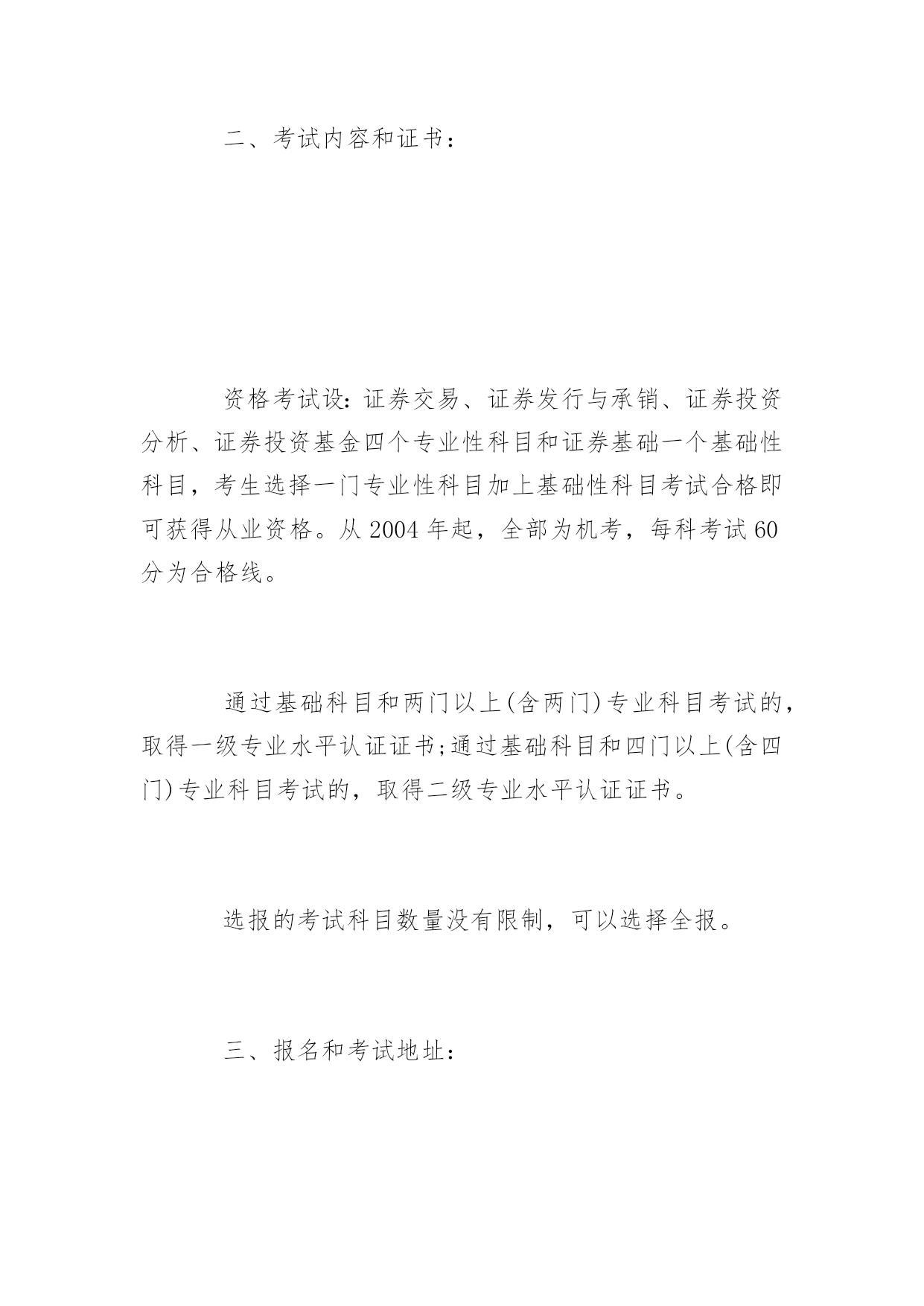 二、考试内容和证书：

资格考试设：证券交易、证券发行与承销、证券投资分析、证券投资基金四个专业性科目和证券基础一个基础性科目，考生选择一门专业性科目加上基础性科目考试合格即可获得从业资格。从 2004 年起，全部为机考，每科考试 60 分为合格线。

通过基础科目和两门以上(含两门)专业科目考试的，取得一级专业水平认证证书;通过基础科目和四门以上(含四门)专业科目考试的，取得二级专业水平认证证书。

选报的考试科目数量没有限制，可以选择全报。

三、报名和考试地址：